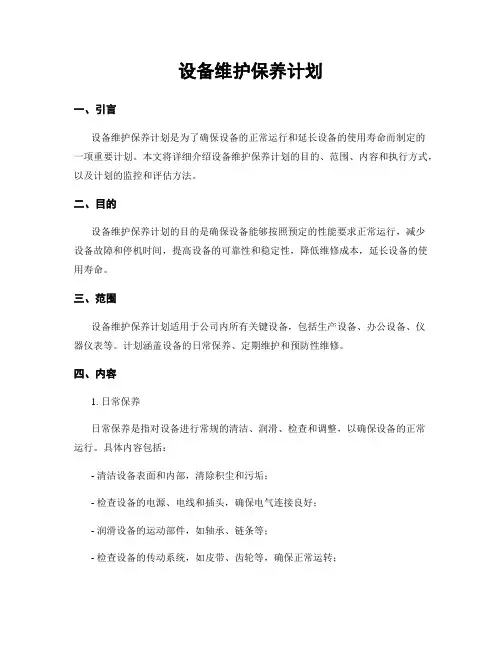 设备维护保养计划

一、引言

设备维护保养计划是为了确保设备的正常运行和延长设备的使用寿命而制定的一项重要计划。本文将详细介绍设备维护保养计划的目的、范围、内容和执行方式，以及计划的监控和评估方法。

二、目的

设备维护保养计划的目的是确保设备能够按照预定的性能要求正常运行，减少设备故障和停机时间，提高设备的可靠性和稳定性，降低维修成本，延长设备的使用寿命。

三、范围

设备维护保养计划适用于公司内所有关键设备，包括生产设备、办公设备、仪器仪表等。计划涵盖设备的日常保养、定期维护和预防性维修。

四、内容

1. 日常保养

日常保养是指对设备进行常规的清洁、润滑、检查和调整，以确保设备的正常运行。具体内容包括：

- 清洁设备表面和内部，清除积尘和污垢；

- 检查设备的电源、电线和插头，确保电气连接良好；

- 润滑设备的运动部件，如轴承、链条等；

- 检查设备的传动系统，如皮带、齿轮等，确保正常运转；